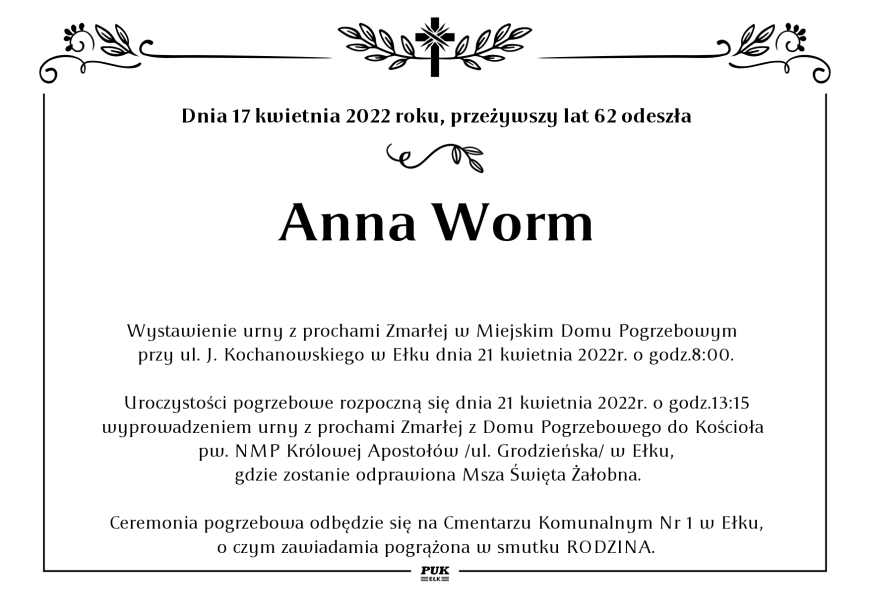 Dnia 17 kwietnia 2022 roku, przeżywszy lat 62 odeszła

Anna Worm

Wystawienie urny z prochami Zmarłej w Miejskim Domu Pogrzebowym przy ul. J. Kochanowskiego w Ełku dnia 21 kwietnia 2022r. o godz.8:00.

Uroczystości pogrzebowe rozpoczną się dnia 21 kwietnia 2022r. o godz.13:15 wyprowadzeniem urny z prochami Zmarłej z Domu Pogrzebowego do Kościoła pw. NMP Królowej Apostołów /ul. Grodzieńska/ w Ełku, gdzie zostanie odprawiona Msza Święta Żałobna.

Ceremonia pogrzebowa odbędzie się na Cmentarzu Komunalnym Nr 1 w Ełku, o czym zawiadamia pogrążona w smutku RODZINA.

PUK
EŁK